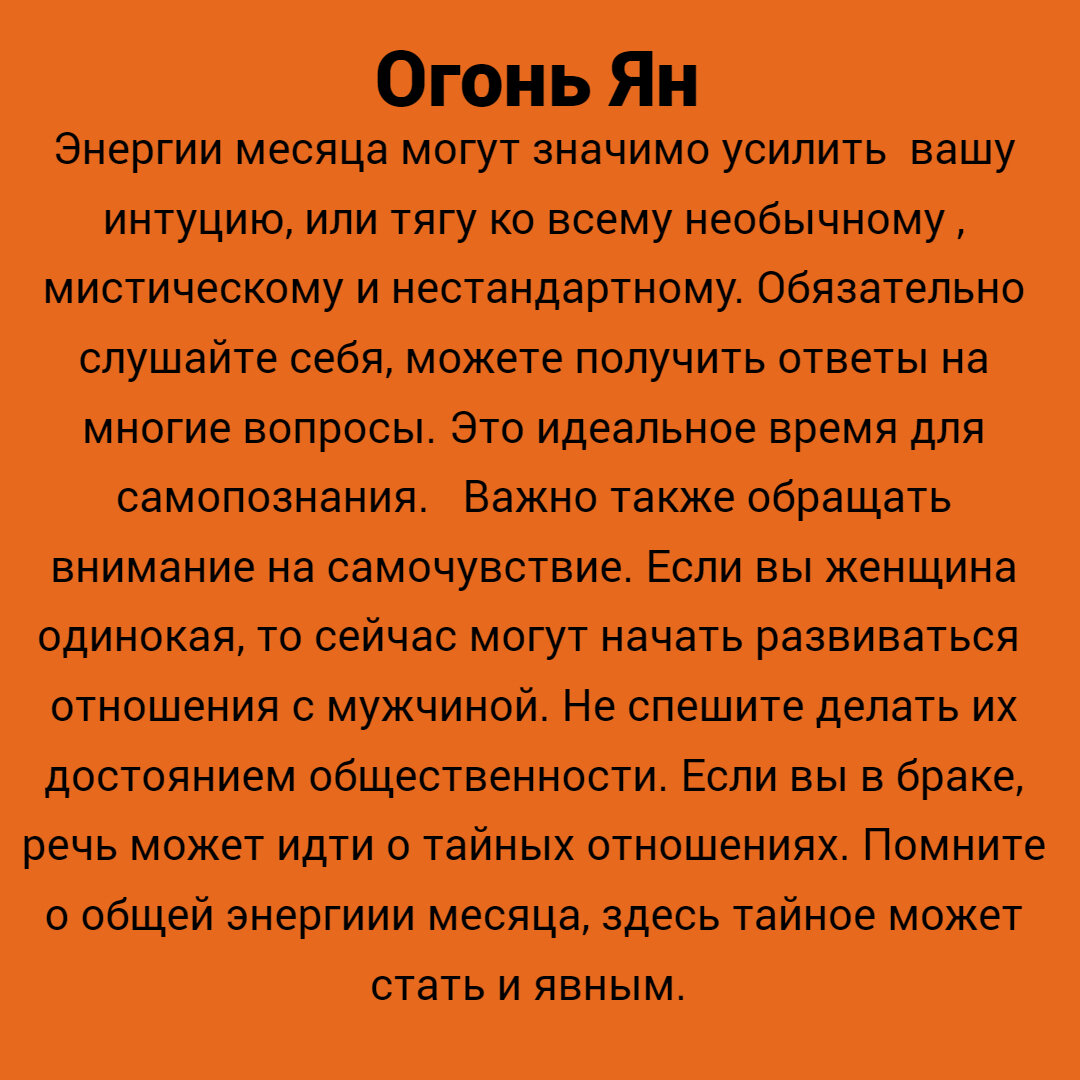 Огонь Ян

Энергии месяца могут значимо усилить вашу интуцию, или тягу ко всему необычному , мистическому и нестандартному. Обязательно слушайте себя, можете получить ответы на многие вопросы. Это идеальное время для самопознания. Важно также обращать внимание на самочувствие. Если вы женщина одинокая, то сейчас могут начать развиваться отношения с мужчиной. Не спешите делать их достоянием общественности. Если вы в браке, речь может идти о тайных отношениях. Помните о общей энергиии месяца, здесь тайное может стать и явным.